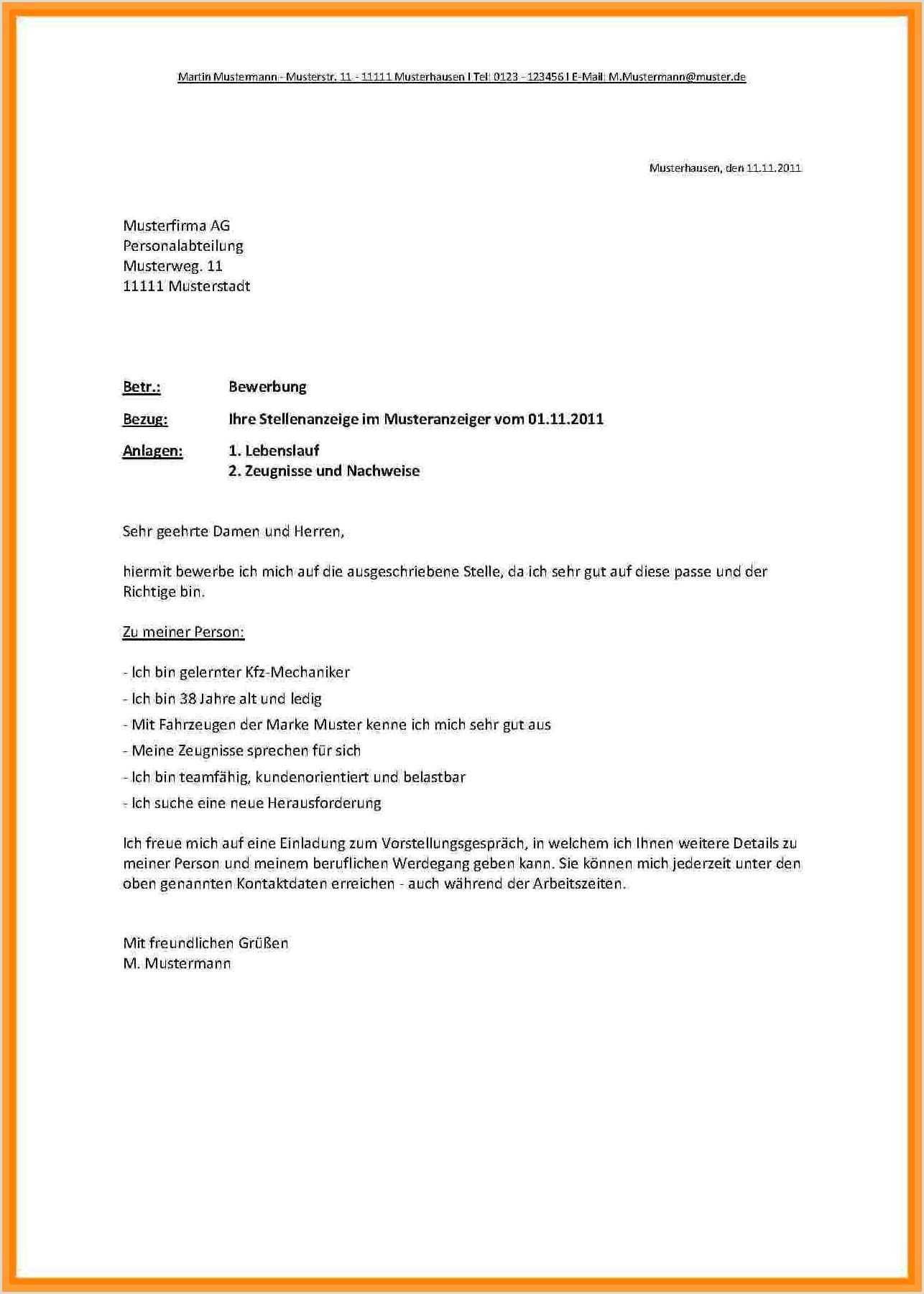 Martin Mustermann - Musterstr. 11 - 11111 Musterhausen I Tel: 0123 - 123456 I E-Mail: M.Mustermann@muster.de

Musterhausen, den 11.11.2011

Musterfirma AG
Personalabteilung
Musterweg. 11
11111 Musterstadt

Betr.: Bewerbung

Bezug: Ihre Stellenanzeige im Musteranzeiger vom 01.11.2011

Anlagen: 1. Lebenslauf
2. Zeugnisse und Nachweise

Sehr geehrte Damen und Herren,

hiermit bewerbe ich mich auf die ausgeschriebene Stelle, da ich sehr gut auf diese passe und der Richtige bin.

Zu meiner Person:

- Ich bin gelernter Kfz-Mechaniker
- Ich bin 38 Jahre alt und ledig
- Mit Fahrzeugen der Marke Muster kenne ich mich sehr gut aus
- Meine Zeugnisse sprechen für sich
- Ich bin teamfähig, kundenorientiert und belastbar
- Ich suche eine neue Herausforderung

Ich freue mich auf eine Einladung zum Vorstellungsgespräch, in welchem ich Ihnen weitere Details zu meiner Person und meinem beruflichen Werdegang geben kann. Sie können mich jederzeit unter den oben genannten Kontaktdaten erreichen - auch während der Arbeitszeiten.

Mit freundlichen Grüßen
M. Mustermann